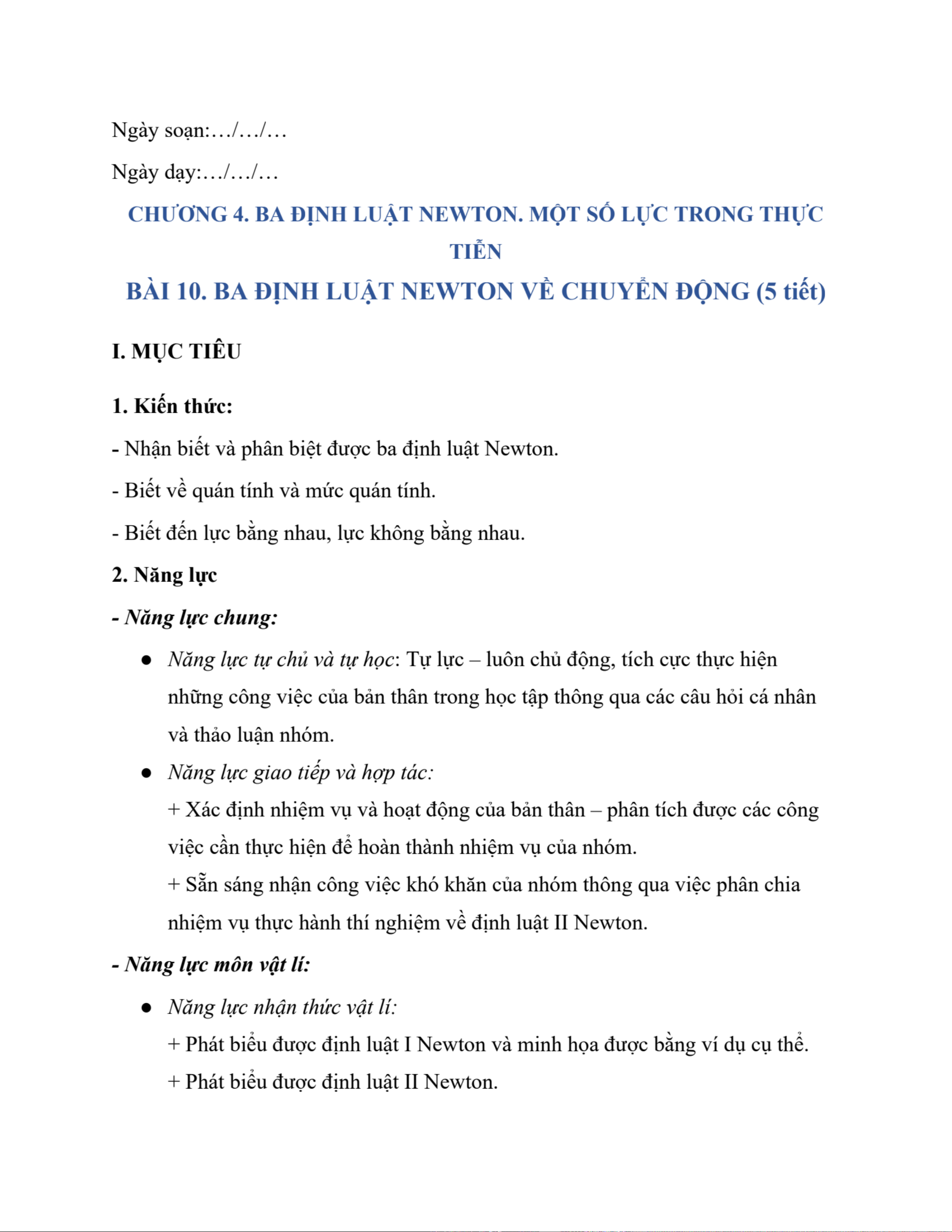 Ngày soạn:…/…/…

Ngày dạy:…/…/…

CHƯƠNG 4. BA ĐỊNH LUẬT NEWTON. MỘT SỐ LỰC TRONG THỰC TIỄN

BÀI 10. BA ĐỊNH LUẬT NEWTON VỀ CHUYỂN ĐỘNG (5 tiết)

I. MỤC TIÊU

1. Kiến thức:

- Nhận biết và phân biệt được ba định luật Newton.

- Biết về quán tính và mức quán tính.

- Biết đến lực bằng nhau, lực không bằng nhau.

2. Năng lực

- Năng lực chung:

● Năng lực tự chủ và tự học: Tự lực – luôn chủ động, tích cực thực hiện những công việc của bản thân trong học tập thông qua các câu hỏi cá nhân và thảo luận nhóm.

● Năng lực giao tiếp và hợp tác:
+ Xác định nhiệm vụ và hoạt động của bản thân – phân tích được các công việc cần thực hiện để hoàn thành nhiệm vụ của nhóm.
+ Sẵn sáng nhận công việc khó khăn của nhóm thông qua việc phân chia nhiệm vụ thực hành thí nghiệm về định luật II Newton.

- Năng lực môn vật lí:

● Năng lực nhận thức vật lí:
+ Phát biểu được định luật I Newton và minh họa được bằng ví dụ cụ thể.
+ Phát biểu được định luật II Newton.